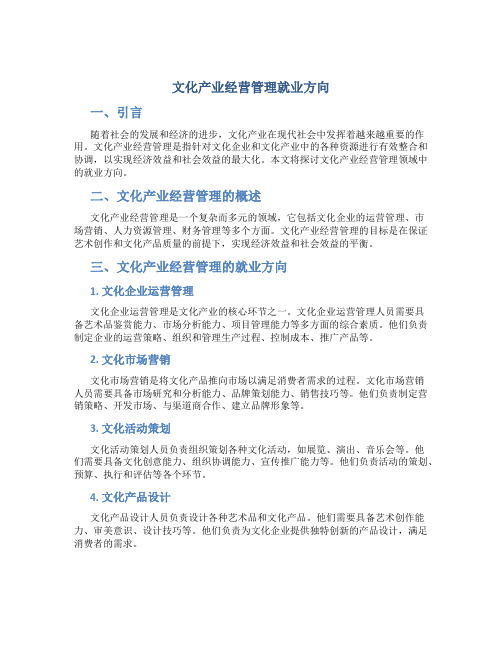 文化产业经营管理就业方向

一、引言

随着社会的发展和经济的进步，文化产业在现代社会中发挥着越来越重要的作用。文化产业经营管理是指针对文化企业和文化产业中的各种资源进行有效整合和协调，以实现经济效益和社会效益的最大化。本文将探讨文化产业经营管理领域中的就业方向。

二、文化产业经营管理的概述

文化产业经营管理是一个复杂而多元的领域，它包括文化企业的运营管理、市场营销、人力资源管理、财务管理等多个方面。文化产业经营管理的目标是在保证艺术创作和文化产品质量的前提下，实现经济效益和社会效益的平衡。

三、文化产业经营管理的就业方向

1. 文化企业运营管理

文化企业运营管理是文化产业的核心环节之一。文化企业运营管理人员需要具备艺术品鉴赏能力、市场分析能力、项目管理能力等多方面的综合素质。他们负责制定企业的运营策略、组织和管理生产过程、控制成本、推广产品等。

2. 文化市场营销

文化市场营销是将文化产品推向市场以满足消费者需求的过程。文化市场营销人员需要具备市场研究和分析能力、品牌策划能力、销售技巧等。他们负责制定营销策略、开发市场、与渠道商合作、建立品牌形象等。

3. 文化活动策划

文化活动策划人员负责组织策划各种文化活动，如展览、演出、音乐会等。他们需要具备文化创意能力、组织协调能力、宣传推广能力等。他们负责活动的策划、预算、执行和评估等各个环节。

4. 文化产品设计

文化产品设计人员负责设计各种艺术品和文化产品。他们需要具备艺术创作能力、审美意识、设计技巧等。他们负责为文化企业提供独特创新的产品设计，满足消费者的需求。